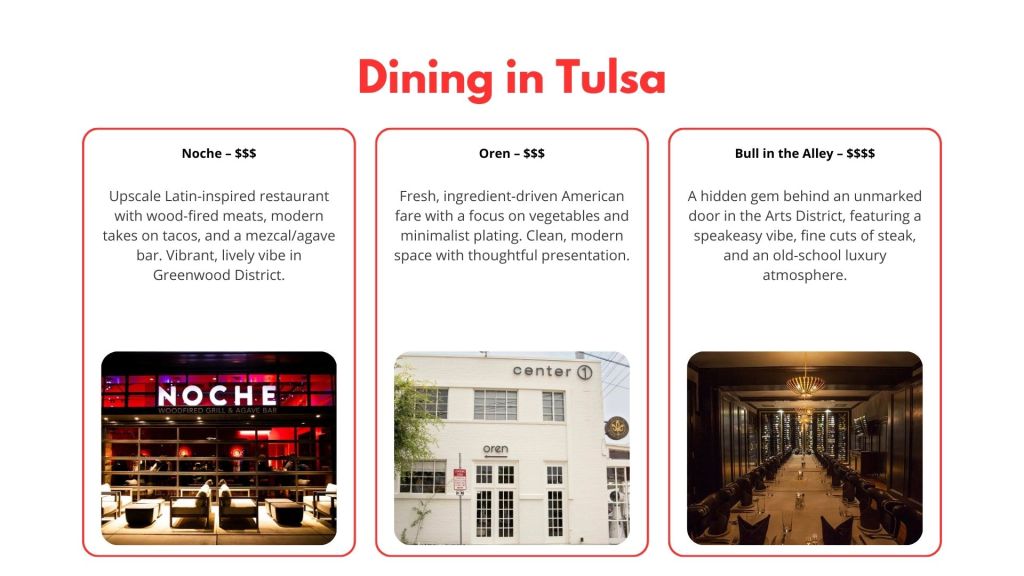 Dining in Tulsa

Noche – $$$

Upscale Latin-inspired restaurant with wood-fired meats, modern takes on tacos, and a mezcal/agave bar. Vibrant, lively vibe in Greenwood District.

NOCHE
WOODFIRED GRILL & AGAVE BAR

Oren – $$$

Fresh, ingredient-driven American fare with a focus on vegetables and minimalist plating. Clean, modern space with thoughtful presentation.

center 1

oren

Bull in the Alley – $$$$

A hidden gem behind an unmarked door in the Arts District, featuring a speakeasy vibe, fine cuts of steak, and an old-school luxury atmosphere.